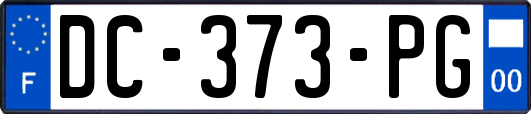 F

DC-373-PG

00